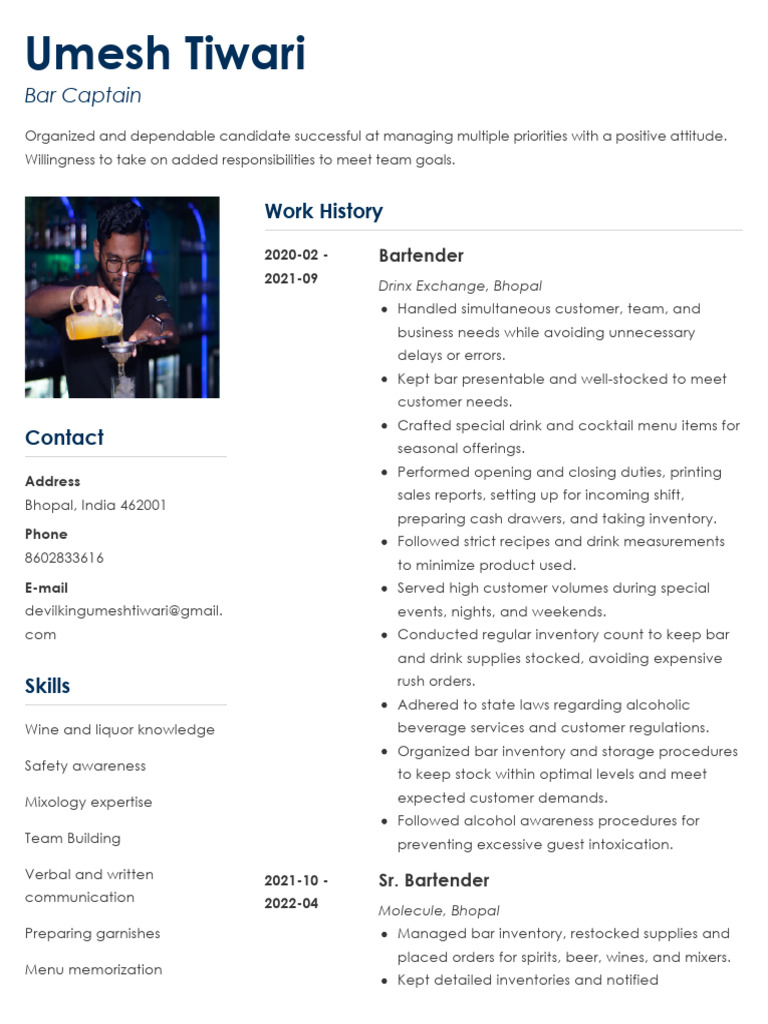 Umesh Tiwari
Bar Captain

Organized and dependable candidate successful at managing multiple priorities with a positive attitude. Willingness to take on added responsibilities to meet team goals.

Contact

Address
Bhopal, India 462001

Phone
8602833616

E-mail
devilkingumeshtiwari@gmail.com

Skills

Wine and liquor knowledge

Safety awareness

Mixology expertise

Team Building

Verbal and written communication

Preparing garnishes

Menu memorization

Work History

2020-02 - 2021-09

Bartender

Drinx Exchange, Bhopal

- Handled simultaneous customer, team, and business needs while avoiding unnecessary delays or errors.
- Kept bar presentable and well-stocked to meet customer needs.
- Crafted special drink and cocktail menu items for seasonal offerings.
- Performed opening and closing duties, printing sales reports, setting up for incoming shift, preparing cash drawers, and taking inventory.
- Followed strict recipes and drink measurements to minimize product used.
- Served high customer volumes during special events, nights, and weekends.
- Conducted regular inventory count to keep bar and drink supplies stocked, avoiding expensive rush orders.
- Adhered to state laws regarding alcoholic beverage services and customer regulations.
- Organized bar inventory and storage procedures to keep stock within optimal levels and meet expected customer demands.
- Followed alcohol awareness procedures for preventing excessive guest intoxication.

2021-10 - 2022-04

Sr. Bartender

Molecule, Bhopal

- Managed bar inventory, restocked supplies and placed orders for spirits, beer, wines, and mixers.
- Kept detailed inventories and notified